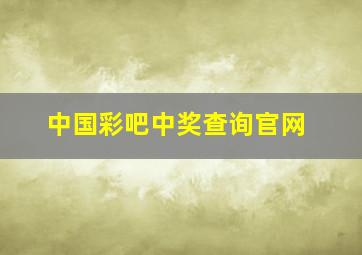 中国彩吧中奖查询官网